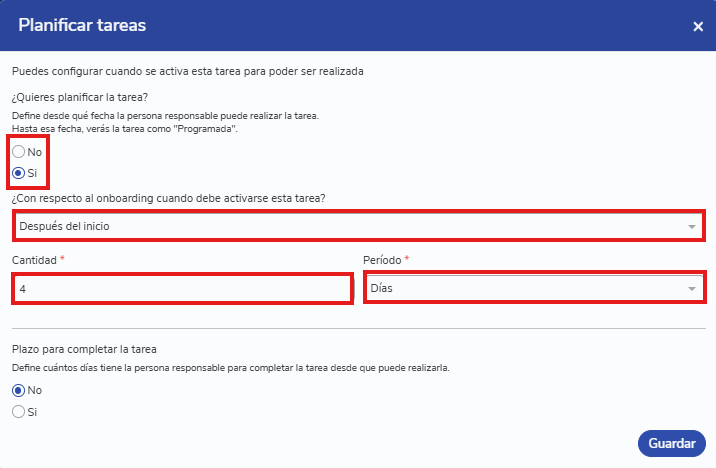 Planificar tareas

×

Puedes configurar cuando se activa esta tarea para poder ser realizada

¿Quieres planificar la tarea?

Define desde qué fecha la persona responsable puede realizar la tarea.
Hasta esa fecha, verás la tarea como "Programada".

No

Si

¿Con respecto al onboarding cuando debe activarse esta tarea?

Después del inicio

Cantidad *

4

Período *

Días

Plazo para completar la tarea

Define cuántos días tiene la persona responsable para completar la tarea desde que puede realizarla.

No

Si

Guardar